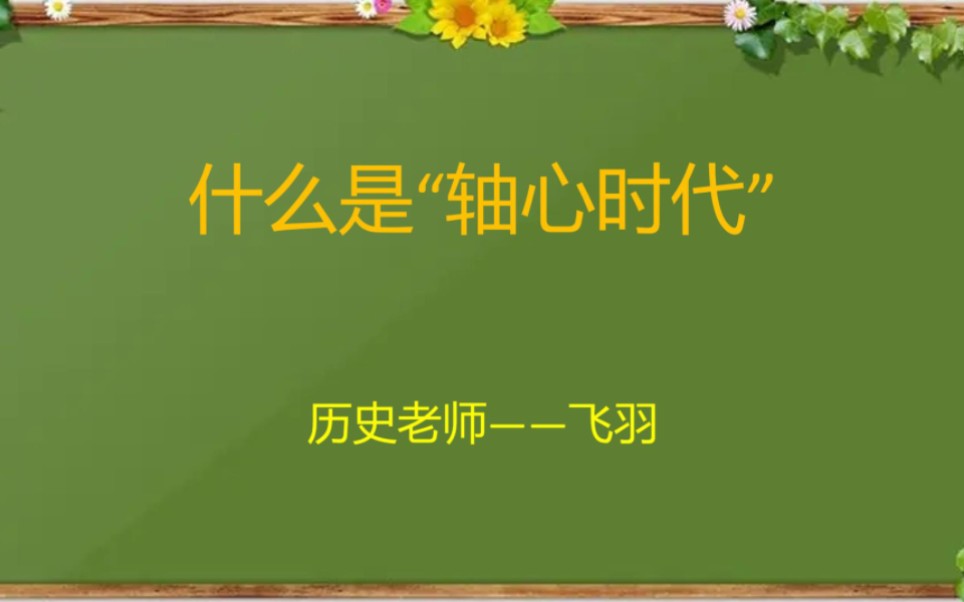 什么是“轴心时代”

历史老师——飞羽